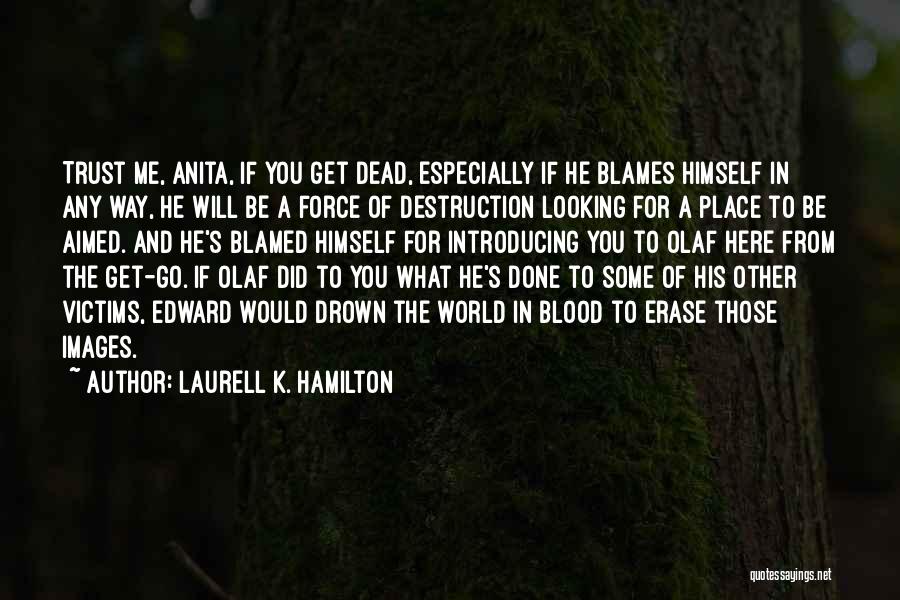 TRUST ME, ANITA, IF YOU GET DEAD, ESPECIALLY IF HE BLAMES HIMSELF IN ANY WAY, HE WILL BE A FORCE OF DESTRUCTION LOOKING FOR A PLACE TO BE AIMED. AND HE'S BLAMED HIMSELF FOR INTRODUCING YOU TO OLAF HERE FROM THE GET-GO. IF OLAF DID TO YOU WHAT HE'S DONE TO SOME OF HIS OTHER VICTIMS, EDWARD WOULD DROWN THE WORLD IN BLOOD TO ERASE THOSE IMAGES.

~ AUTHOR: LAURELL K. HAMILTON

quotessayings.net